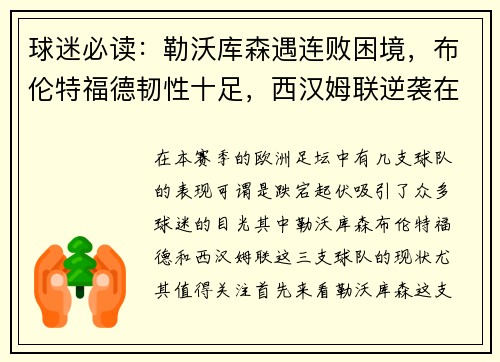 球迷必读：勒沃库森遇连败困境，布伦特福德韧性十足，西汉姆联逆袭在

在本赛季的欧洲足坛中有几支球队的表现可谓是跌宕起伏吸引了众多球迷的目光其中勒沃库森布伦特福德和西汉姆联这三支球队的现状尤其值得关注首先来看勒沃库森这支